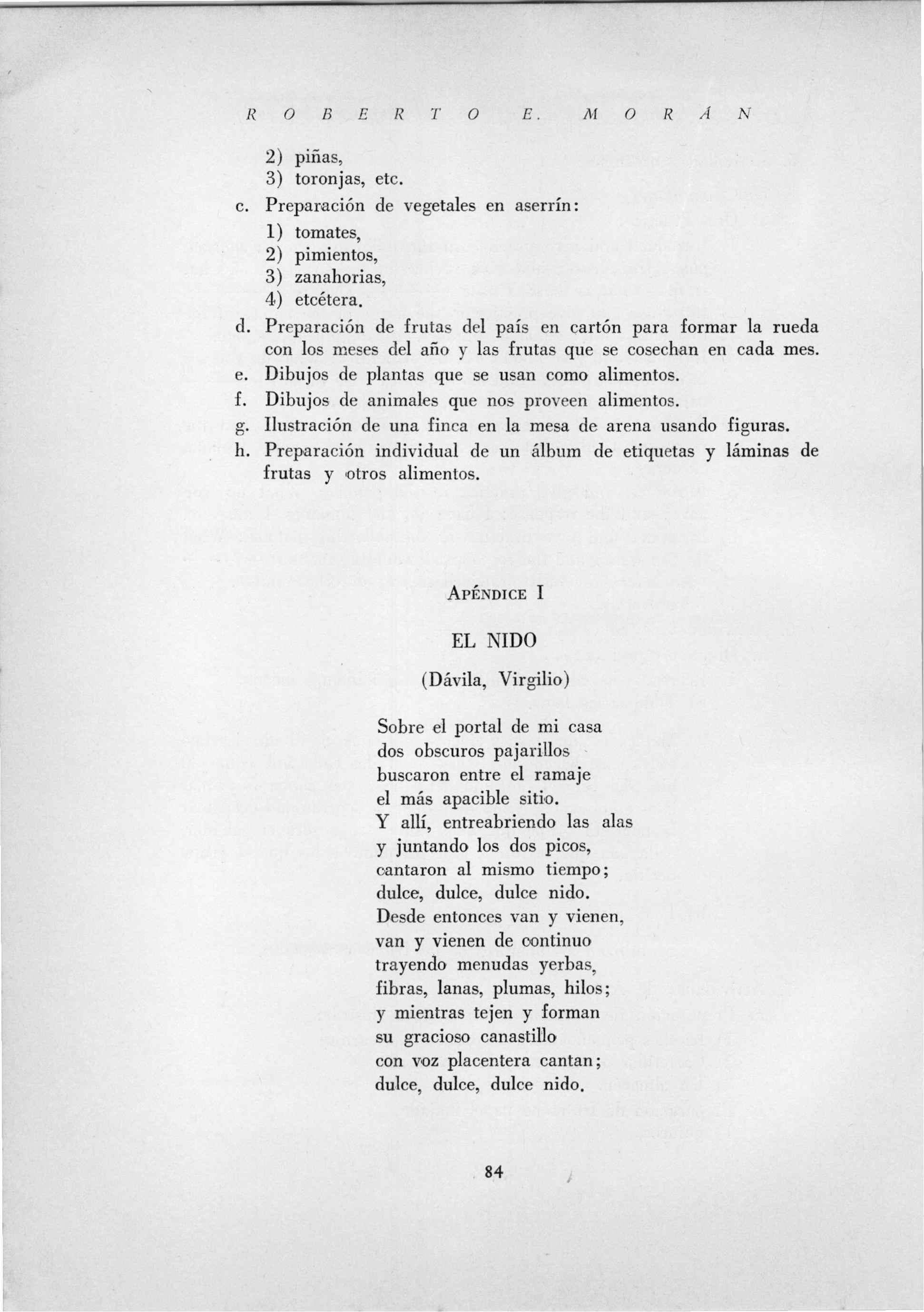 ROBERTO E. MORÁN

2) piñas,
3) toronjas, etc.

c. Preparación de vegetales en aserrín:
1) tomates,
2) pimientos,
3) zanahorias,
4) etcétera.

d. Preparación de frutas del país en cartón para formar la rueda con los meses del año y las frutas que se cosechan en cada mes.

e. Dibujos de plantas que se usan como alimentos.

f. Dibujos de animales que nos proveen alimentos.

g. Ilustración de una finca en la mesa de arena usando figuras.

h. Preparación individual de un álbum de etiquetas y láminas de frutas y otros alimentos.

APÉNDICE I

EL NIDO

(Dávila, Virgilio)

Sobre el portal de mi casa
dos obscuros pajarillos
buscaron entre el ramaje
el más apacible sitio.
Y allí, entreabriendo las alas
y juntando los dos picos,
cantaron al mismo tiempo;
dulce, dulce, dulce nido.
Desde entonces van y vienen,
van y vienen de continuo
trayendo menudas yerbas,
fibras, lanas, plumas, hilos;
y mientras tejen y forman
su gracioso canastillo
con voz placentera cantan;
dulce, dulce, dulce nido.

84